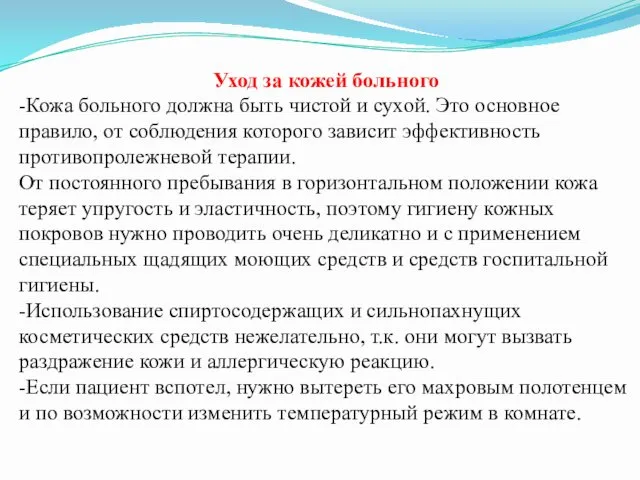 Уход за кожей больного
-Кожа больного должна быть чистой и сухой. Это основное правило, от соблюдения которого зависит эффективность противопролежневой терапии.
От постоянного пребывания в горизонтальном положении кожа теряет упругость и эластичность, поэтому гигиену кожных покровов нужно проводить очень деликатно и с применением специальных щадящих моющих средств и средств госпитальной гигиены.
-Использование спиртосодержащих и сильнопахнущих косметических средств нежелательно, т.к. они могут вызвать раздражение кожи и аллергическую реакцию.
-Если пациент вспотел, нужно вытереть его махровым полотенцем и по возможности изменить температурный режим в комнате.